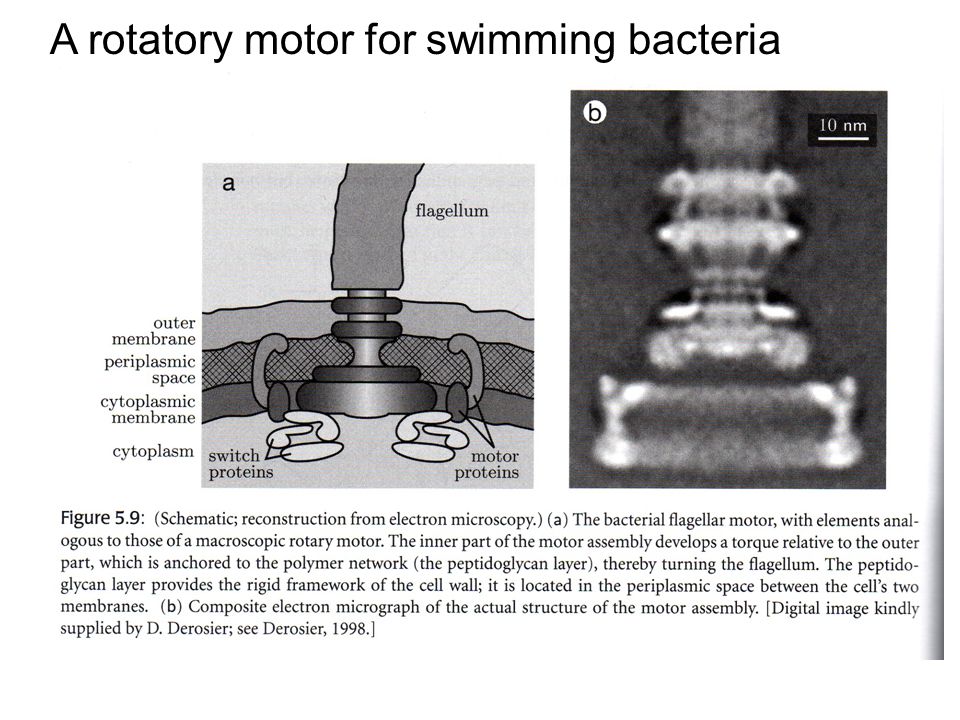 A rotatory motor for swimming bacteria

a

flagellum

outer membrane

periplasmic space

cytoplasmic membrane

cytoplasm

switch proteins

motor proteins

b

10 nm

Figure 5.9: (Schematic; reconstruction from electron microscopy.) (a) The bacterial flagellar motor, with elements analogous to those of a macroscopic rotary motor. The inner part of the motor assembly develops a torque relative to the outer part, which is anchored to the polymer network (the peptidoglycan layer), thereby turning the flagellum. The peptidoglycan layer provides the rigid framework of the cell wall; it is located in the periplasmic space between the cell's two membranes. (b) Composite electron micrograph of the actual structure of the motor assembly. [Digital image kindly supplied by D. Derosier; see Derosier, 1998.]